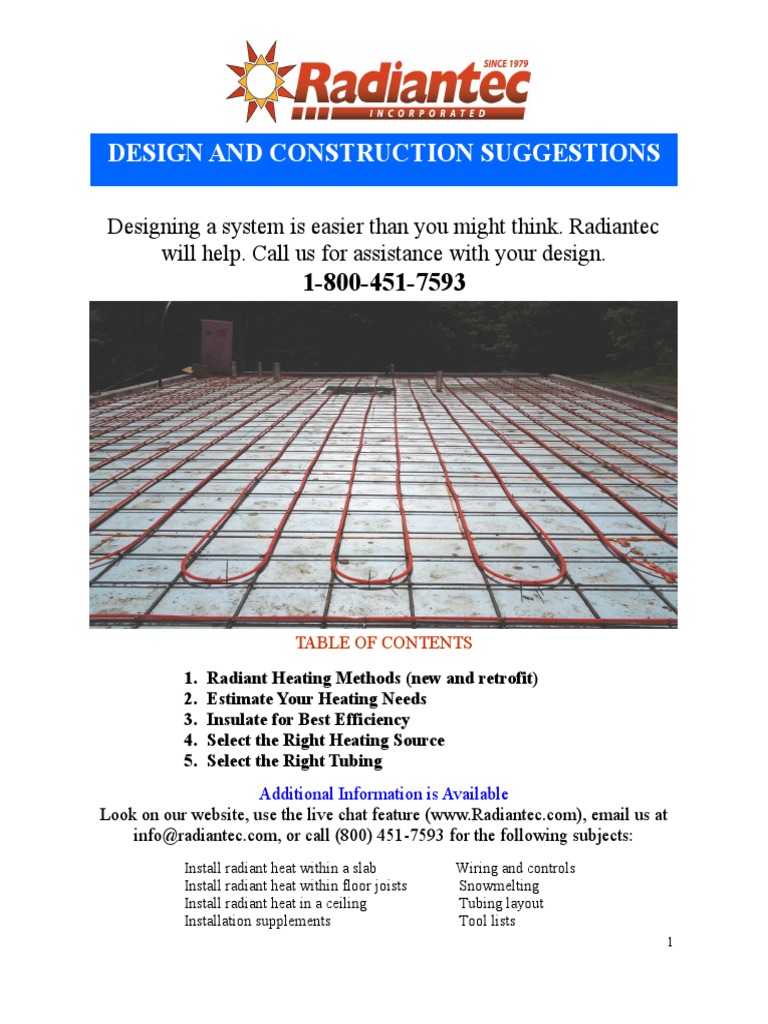 SINCE 1979
Radiantec
INCORPORATED

DESIGN AND CONSTRUCTION SUGGESTIONS

Designing a system is easier than you might think. Radiantec will help. Call us for assistance with your design.

1-800-451-7593

TABLE OF CONTENTS

1. Radiant Heating Methods (new and retrofit)
2. Estimate Your Heating Needs
3. Insulate for Best Efficiency
4. Select the Right Heating Source
5. Select the Right Tubing

Additional Information is Available
Look on our website, use the live chat feature (www.Radiantec.com), email us at info@radiantec.com, or call (800) 451-7593 for the following subjects:

Install radiant heat within a slab
Install radiant heat within floor joists
Install radiant heat in a ceiling
Installation supplements

Wiring and controls
Snowmelting
Tubing layout
Tool lists

1